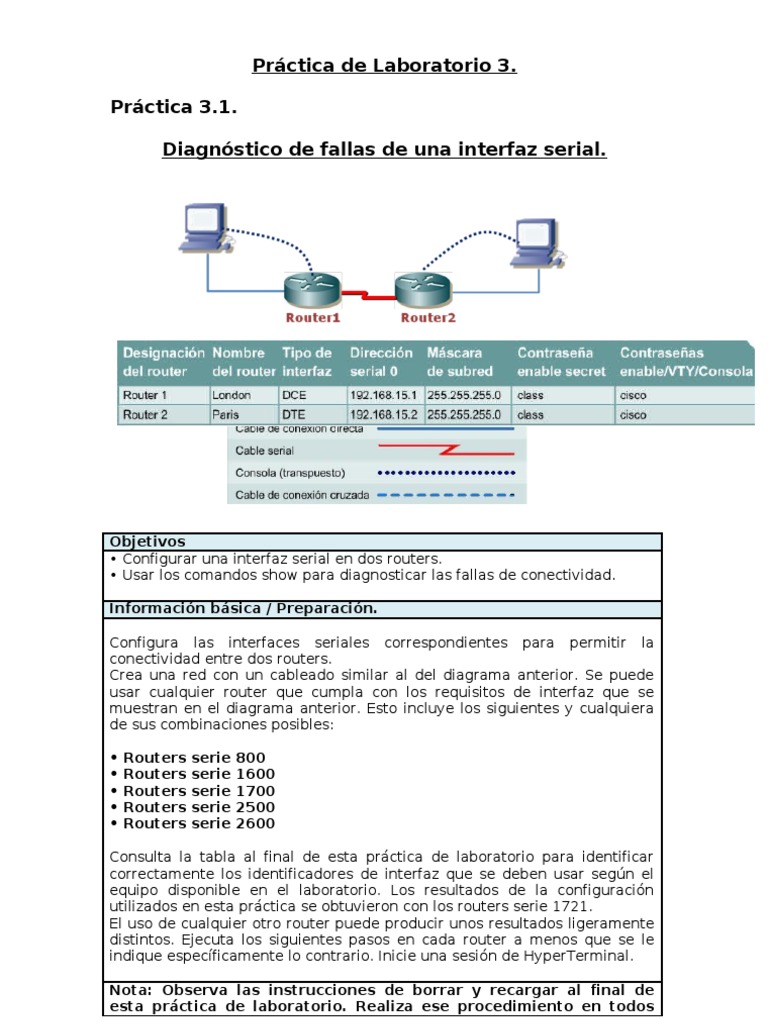 Práctica de Laboratorio 3.

Práctica 3.1.

Diagnóstico de fallas de una interfaz serial.

Router1 Router2

| Designación del router | Nombre del router | Tipo de interfaz | Dirección serial 0 | Máscara de subred | Contraseña enable secret | Contraseñas enable/VTY/Consola |
|---|---|---|---|---|---|---|
| Router 1 | London | DCE | 192.168.15.1 | 255.255.255.0 | class | cisco |
| Router 2 | Paris | DTE | 192.168.15.2 | 255.255.255.0 | class | cisco |

Cable de conexión directa
Cable serial
Consola (transpuesto)
Cable de conexión cruzada

Objetivos
• Configurar una interfaz serial en dos routers.
• Usar los comandos show para diagnosticar las fallas de conectividad.

Información básica / Preparación.

Configura las interfaces seriales correspondientes para permitir la conectividad entre dos routers.
Crea una red con un cableado similar al del diagrama anterior. Se puede usar cualquier router que cumpla con los requisitos de interfaz que se muestran en el diagrama anterior. Esto incluye los siguientes y cualquiera de sus combinaciones posibles:

• Routers serie 800
• Routers serie 1600
• Routers serie 1700
• Routers serie 2500
• Routers serie 2600

Consulta la tabla al final de esta práctica de laboratorio para identificar correctamente los identificadores de interfaz que se deben usar según el equipo disponible en el laboratorio. Los resultados de la configuración utilizados en esta práctica se obtuvieron con los routers serie 1721.
El uso de cualquier otro router puede producir unos resultados ligeramente distintos. Ejecuta los siguientes pasos en cada router a menos que se le indique específicamente lo contrario. Inicie una sesión de HyperTerminal.

Nota: Observa las instrucciones de borrar y recargar al final de esta práctica de laboratorio. Realiza ese procedimiento en todos